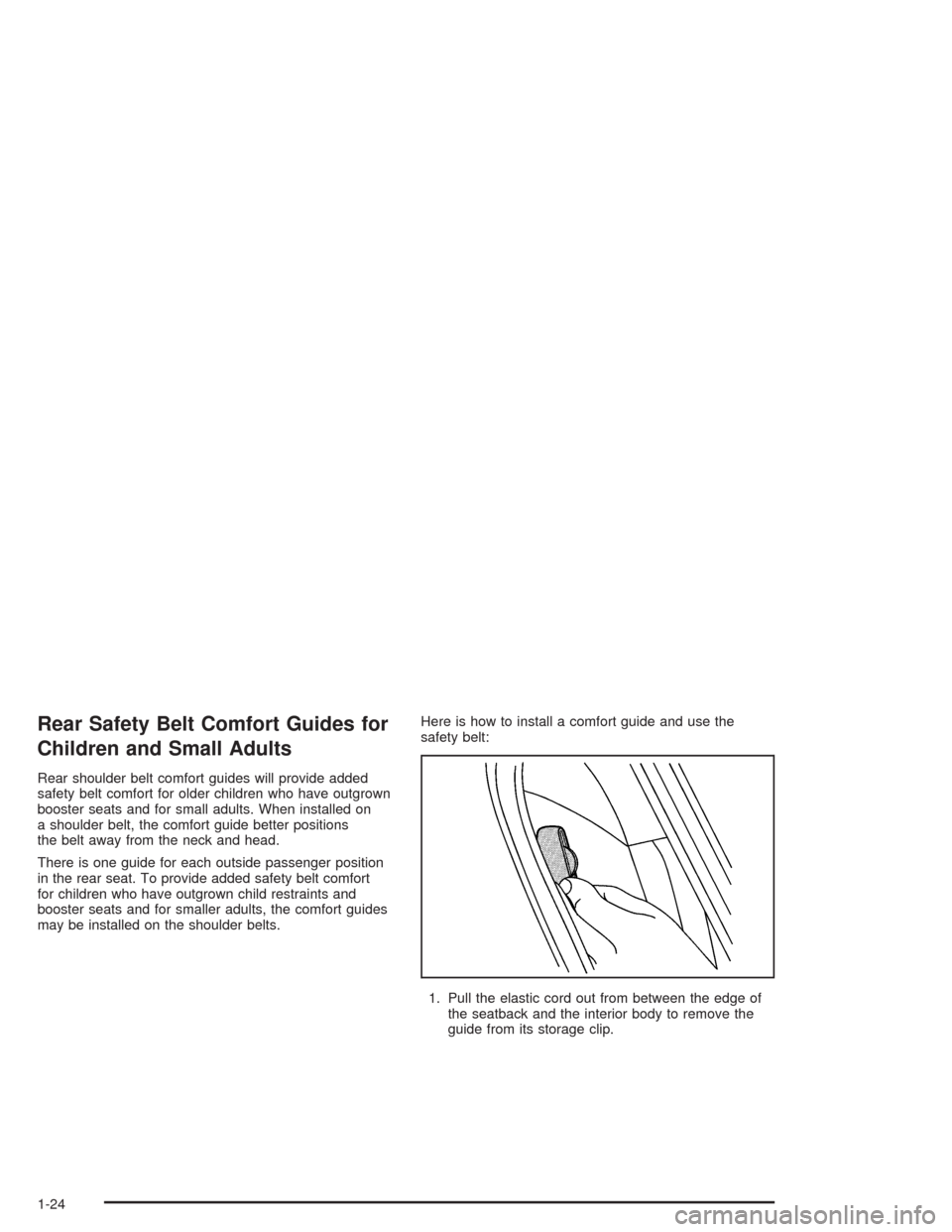 Rear Safety Belt Comfort Guides for Children and Small Adults

Rear shoulder belt comfort guides will provide added safety belt comfort for older children who have outgrown booster seats and for small adults. When installed on a shoulder belt, the comfort guide better positions the belt away from the neck and head.

There is one guide for each outside passenger position in the rear seat. To provide added safety belt comfort for children who have outgrown child restraints and booster seats and for smaller adults, the comfort guides may be installed on the shoulder belts.

Here is how to install a comfort guide and use the safety belt:

1. Pull the elastic cord out from between the edge of the seatback and the interior body to remove the guide from its storage clip.

1-24

carmanualsonline.info